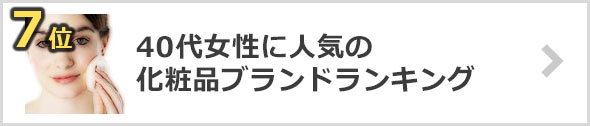 7位

40代女性に人気の
化粧品ブランドランキング